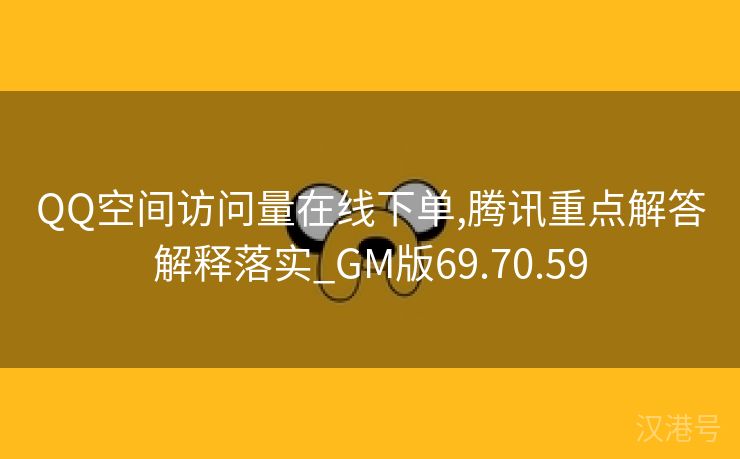 QQ空间访问量在线下单,腾讯重点解答解释落实_GM版69.70.59

汉港号